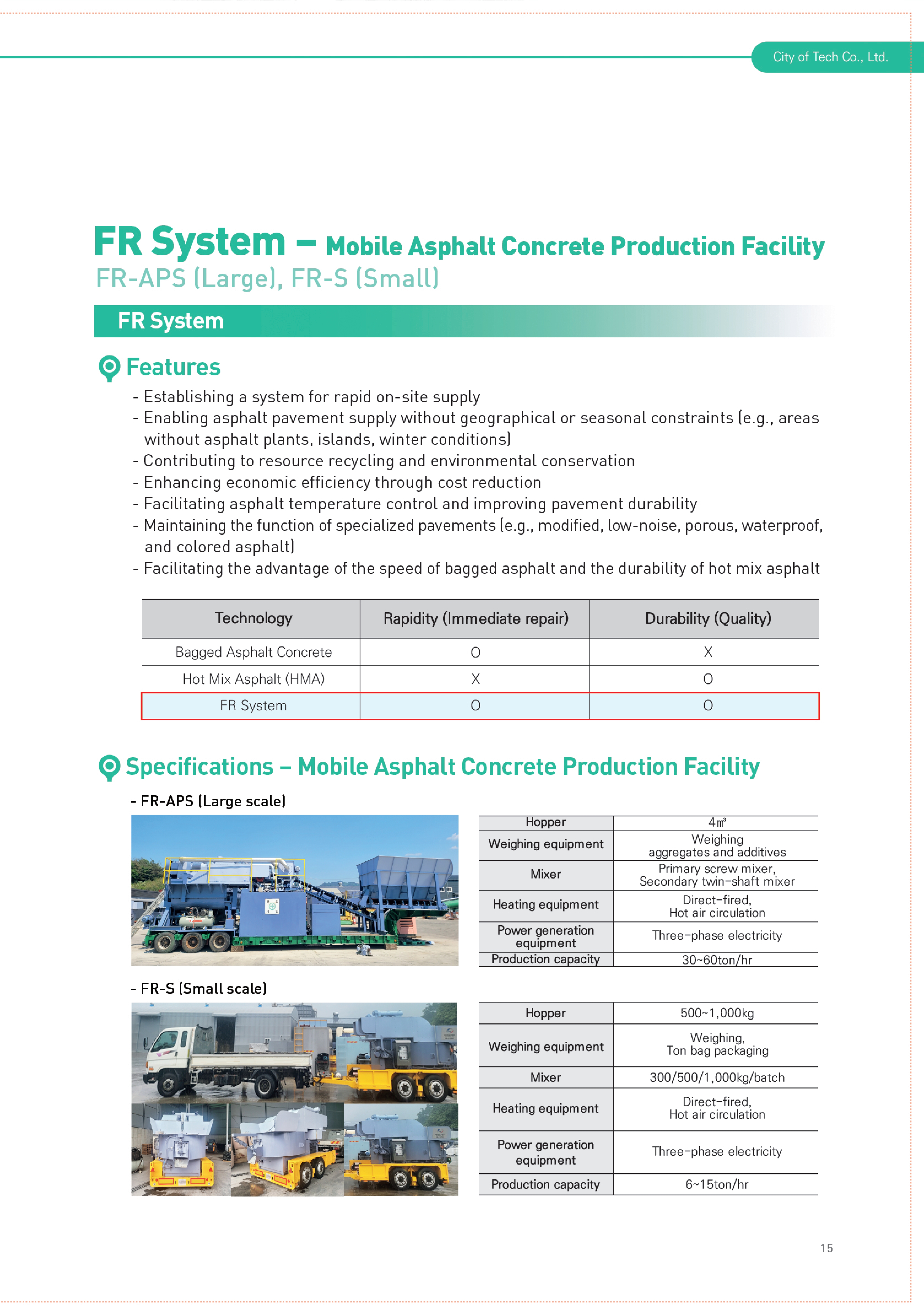 City of Tech Co., Ltd.

FR System – Mobile Asphalt Concrete Production Facility

FR-APS (Large), FR-S (Small)

FR System

Features

- Establishing a system for rapid on-site supply
- Enabling asphalt pavement supply without geographical or seasonal constraints (e.g., areas without asphalt plants, islands, winter conditions)
- Contributing to resource recycling and environmental conservation
- Enhancing economic efficiency through cost reduction
- Facilitating asphalt temperature control and improving pavement durability
- Maintaining the function of specialized pavements (e.g., modified, low-noise, porous, waterproof, and colored asphalt)
- Facilitating the advantage of the speed of bagged asphalt and the durability of hot mix asphalt

| Technology | Rapidity (Immediate repair) | Durability (Quality) |
|---|---|---|
| Bagged Asphalt Concrete | O | X |
| Hot Mix Asphalt (HMA) | X | O |
| FR System | O | O |

Specifications – Mobile Asphalt Concrete Production Facility

- FR-APS (Large scale)

| Hopper | 4㎥ |
|---|---|
| Weighing equipment | Weighing aggregates and additives |
| Mixer | Primary screw mixer, Secondary twin-shaft mixer |
| Heating equipment | Direct-fired, Hot air circulation |
| Power generation equipment | Three-phase electricity |
| Production capacity | 30~60ton/hr |

- FR-S (Small scale)

| Hopper | 500~1,000kg |
|---|---|
| Weighing equipment | Weighing, Ton bag packaging |
| Mixer | 300/500/1,000kg/batch |
| Heating equipment | Direct-fired, Hot air circulation |
| Power generation equipment | Three-phase electricity |
| Production capacity | 6~15ton/hr |

15